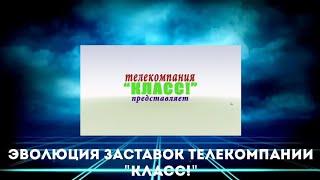 телекомпания
"КЛАСС!"
представляет

ЭВОЛЮЦИЯ ЗАСТАВОК ТЕЛЕКОМПАНИИ "КЛАСС!"